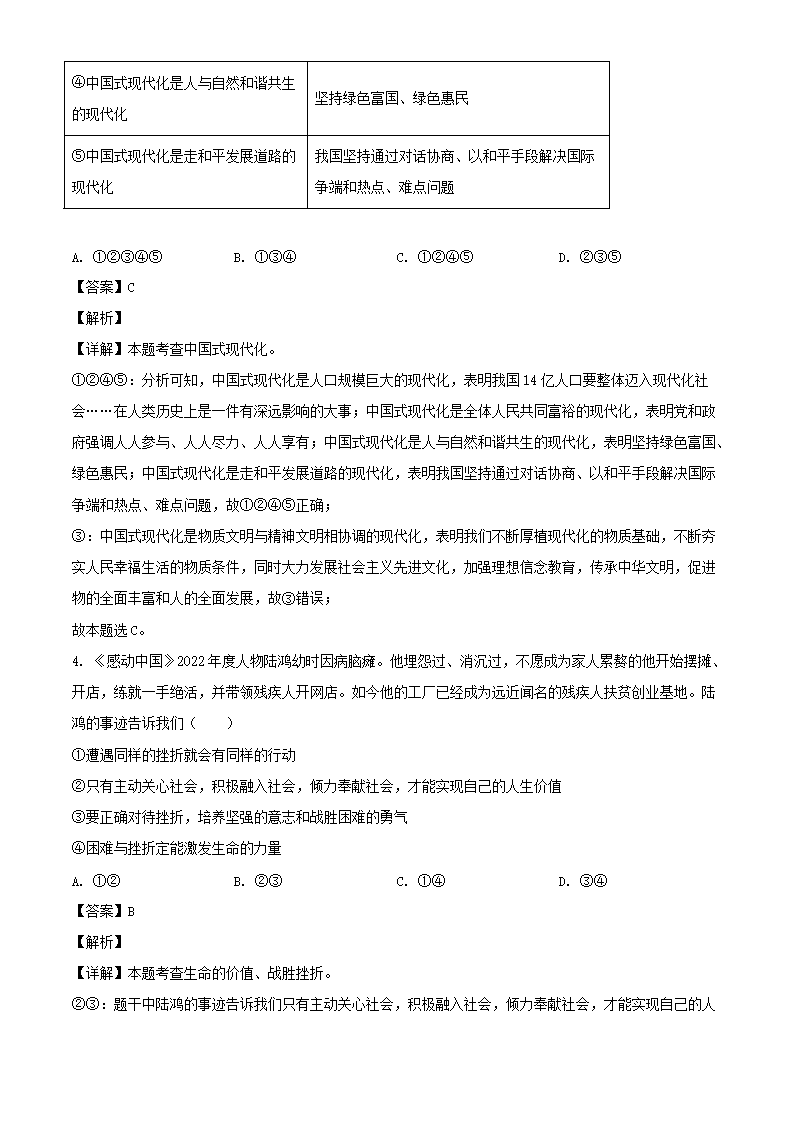 | ④中国式现代化是人与自然和谐共生的现代化 | 坚持绿色富国、绿色惠民 |
|---|---|
| ⑤中国式现代化是走和平发展道路的现代化 | 我国坚持通过对话协商、以和平手段解决国际争端和热点、难点问题 |

A. ①②③④⑤　　B. ①③④　　C. ①②④⑤　　D. ②③⑤

【答案】C

【解析】

【详解】本题考查中国式现代化。

①②④⑤：分析可知，中国式现代化是人口规模巨大的现代化，表明我国14亿人口要整体迈入现代化社会……在人类历史上是一件有深远影响的大事；中国式现代化是全体人民共同富裕的现代化，表明党和政府强调人人参与、人人尽力、人人享有；中国式现代化是人与自然和谐共生的现代化，表明坚持绿色富国、绿色惠民；中国式现代化是走和平发展道路的现代化，表明我国坚持通过对话协商、以和平手段解决国际争端和热点、难点问题，故①②④⑤正确；

③：中国式现代化是物质文明与精神文明相协调的现代化，表明我们不断厚植现代化的物质基础，不断夯实人民幸福生活的物质条件，同时大力发展社会主义先进文化，加强理想信念教育，传承中华文明，促进物的全面丰富和人的全面发展，故③错误；

故本题选C。

4. 《感动中国》2022年度人物陆鸿幼时因病脑瘫。他埋怨过、消沉过，不愿成为家人累赘的他开始摆摊、开店，练就一手绝活，并带领残疾人开网店。如今他的工厂已经成为远近闻名的残疾人扶贫创业基地。陆鸿的事迹告诉我们（　　）

①遭遇同样的挫折就会有同样的行动

②只有主动关心社会，积极融入社会，倾力奉献社会，才能实现自己的人生价值

③要正确对待挫折，培养坚强的意志和战胜困难的勇气

④困难与挫折定能激发生命的力量

A. ①②　　B. ②③　　C. ①④　　D. ③④

【答案】B

【解析】

【详解】本题考查生命的价值、战胜挫折。

②③：题干中陆鸿的事迹告诉我们只有主动关心社会，积极融入社会，倾力奉献社会，才能实现自己的人